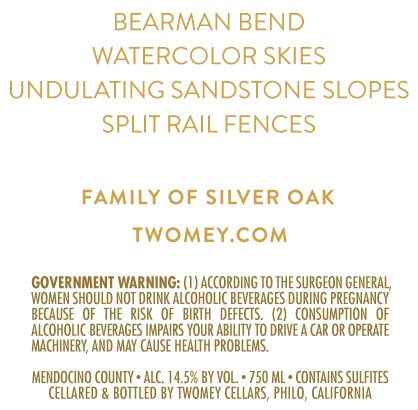 BEARMAN BEND
WATERCOLOR SKIES
UNDULATING SANDSTONE SLOPES
SPLIT RAIL FENCES

FAMILY OF SILVER OAK

TWOMEY.COM

GOVERNMENT WARNING: (1) ACCORDING TO THE SURGEON GENERAL, WOMEN SHOULD NOT DRINK ALCOHOLIC BEVERAGES DURING PREGNANCY BECAUSE OF THE RISK OF BIRTH DEFECTS. (2) CONSUMPTION OF ALCOHOLIC BEVERAGES IMPAIRS YOUR ABILITY TO DRIVE A CAR OR OPERATE MACHINERY, AND MAY CAUSE HEALTH PROBLEMS.

MENDOCINO COUNTY • ALC. 14.5% BY VOL. • 750 ML • CONTAINS SULFITES
CELLARED & BOTTLED BY TWOMEY CELLARS, PHILO, CALIFORNIA